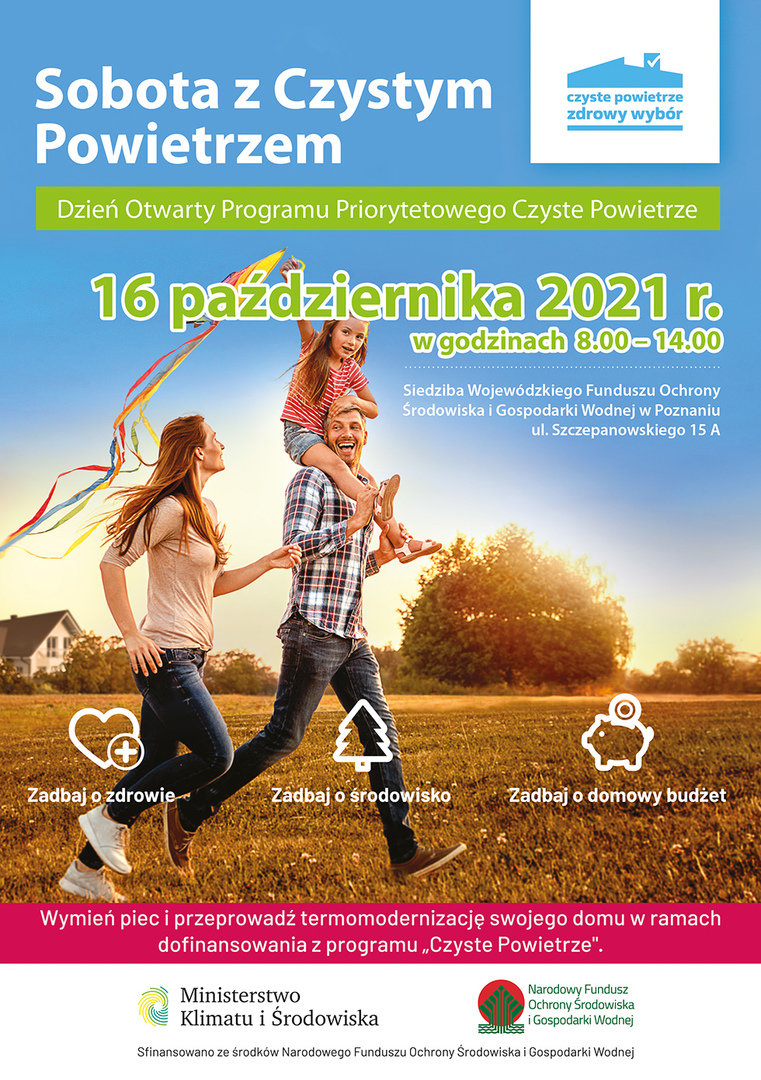 Sobota z Czystym Powietrzem

czyste powietrze
zdrowy wybór

Dzień Otwarty Programu Priorytetowego Czyste Powietrze

16 października 2021 r.
w godzinach 8.00 – 14.00

Siedziba Wojewódzkiego Funduszu Ochrony Środowiska i Gospodarki Wodnej w Poznaniu
ul. Szczepanowskiego 15 A

Zadbaj o zdrowie

Zadbaj o środowisko

Zadbaj o domowy budżet

Wymień piec i przeprowadź termomodernizację swojego domu w ramach dofinansowania z programu „Czyste Powietrze".

Ministerstwo
Klimatu i Środowiska

Narodowy Fundusz
Ochrony Środowiska
i Gospodarki Wodnej

Sfinansowano ze środków Narodowego Funduszu Ochrony Środowiska i Gospodarki Wodnej